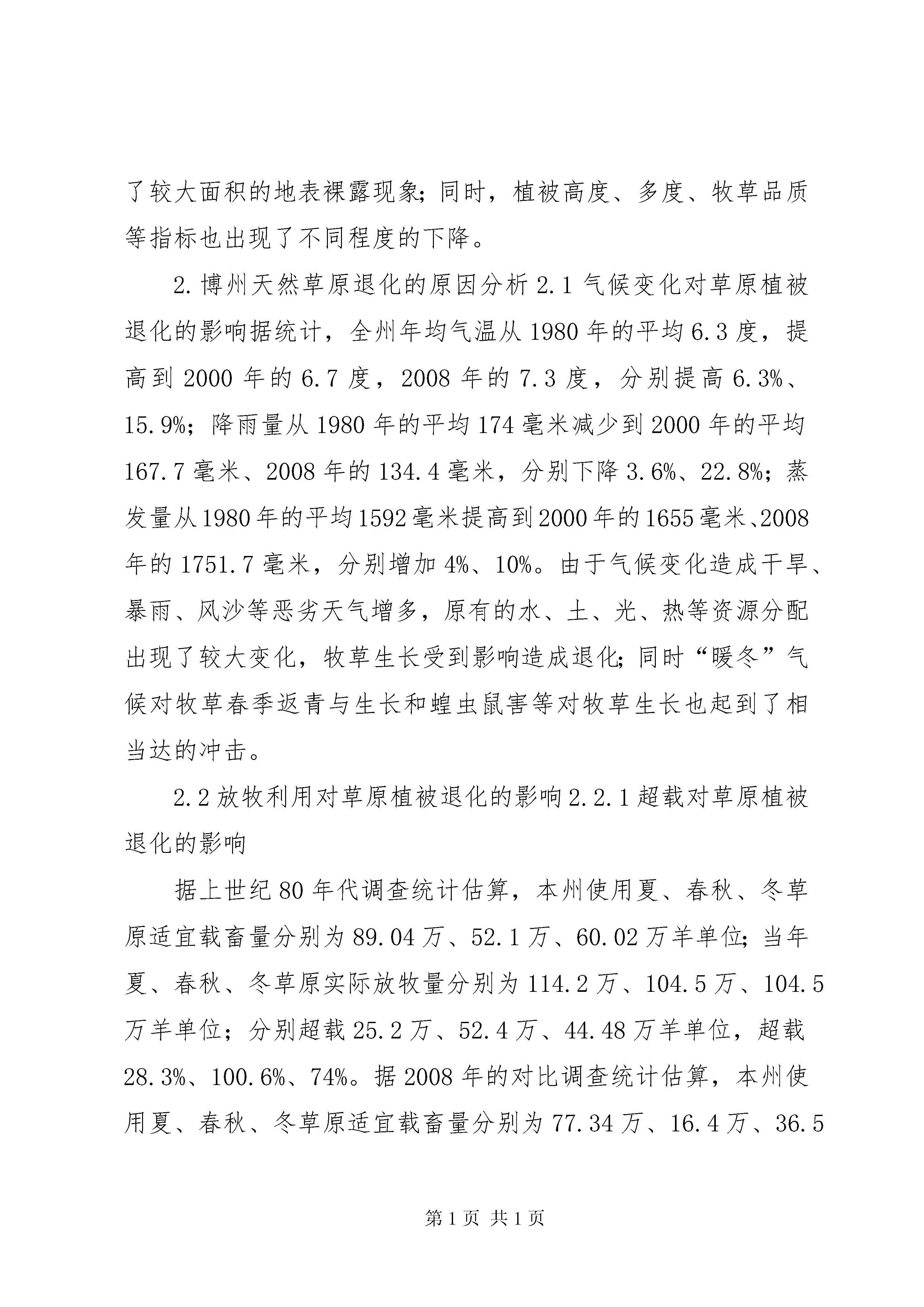 了较大面积的地表裸露现象；同时，植被高度、多度、牧草品质等指标也出现了不同程度的下降。

2.博州天然草原退化的原因分析 2.1 气候变化对草原植被退化的影响据统计，全州年均气温从 1980 年的平均 6.3 度，提高到 2000 年的 6.7 度，2008 年的 7.3 度，分别提高 6.3%、15.9%；降雨量从 1980 年的平均 174 毫米减少到 2000 年的平均 167.7 毫米、2008 年的 134.4 毫米，分别下降 3.6%、22.8%；蒸发量从 1980 年的平均 1592 毫米提高到 2000 年的 1655 毫米、2008 年的 1751.7 毫米，分别增加 4%、10%。由于气候变化造成干旱、暴雨、风沙等恶劣天气增多，原有的水、土、光、热等资源分配出现了较大变化，牧草生长受到影响造成退化；同时“暖冬”气候对牧草春季返青与生长和蝗虫鼠害等对牧草生长也起到了相当达的冲击。

2.2 放牧利用对草原植被退化的影响 2.2.1 超载对草原植被退化的影响

据上世纪 80 年代调查统计估算，本州使用夏、春秋、冬草原适宜载畜量分别为 89.04 万、52.1 万、60.02 万羊单位；当年夏、春秋、冬草原实际放牧量分别为 114.2 万、104.5 万、104.5 万羊单位；分别超载 25.2 万、52.4 万、44.48 万羊单位，超载 28.3%、100.6%、74%。据 2008 年的对比调查统计估算，本州使用夏、春秋、冬草原适宜载畜量分别为 77.34 万、16.4 万、36.5

第 1 页 共 1 页